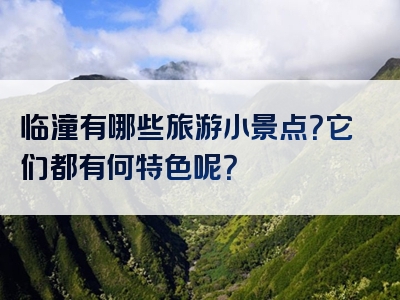 临潼有哪些旅游小景点?它们都有何特色呢?